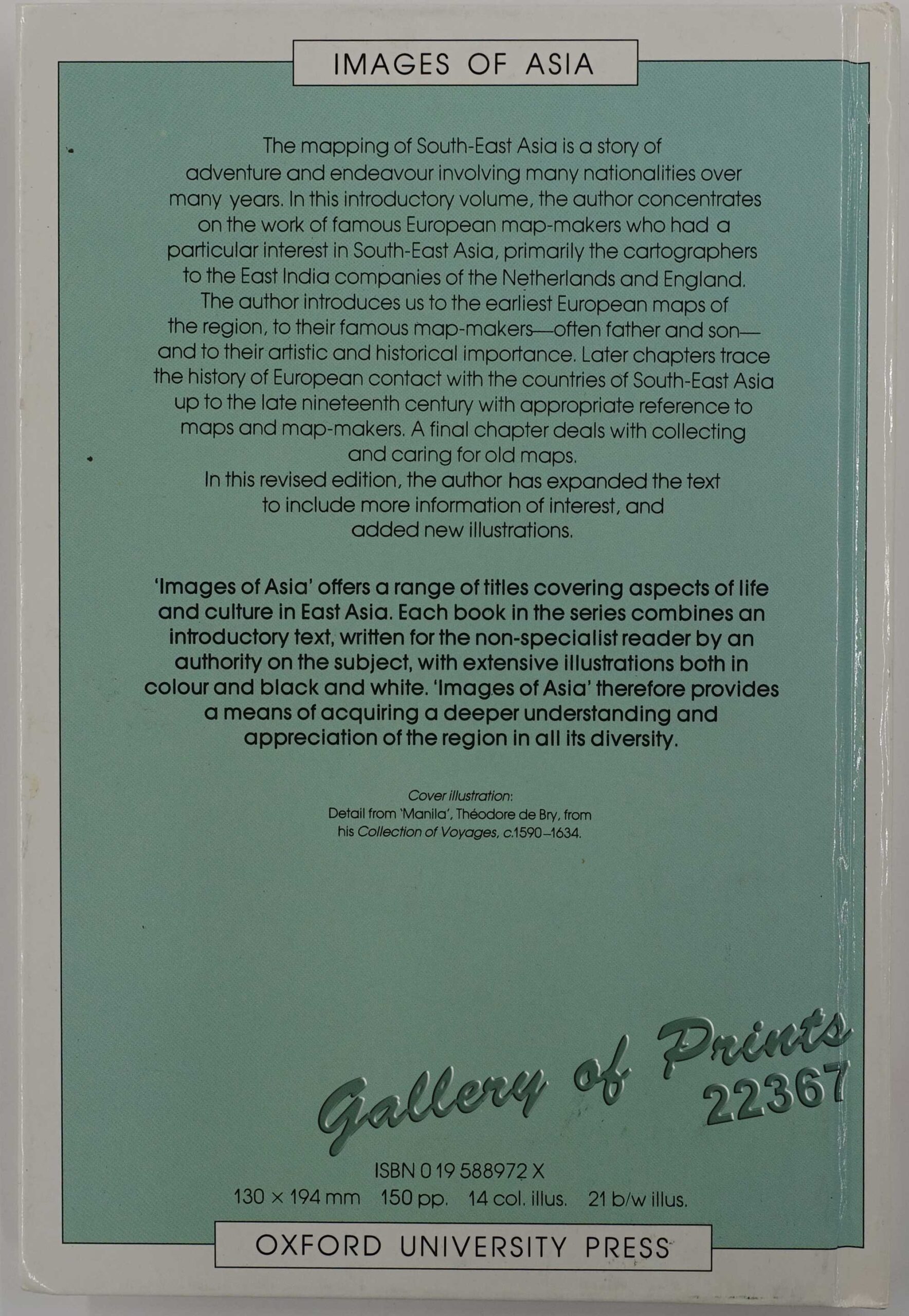 IMAGES OF ASIA

The mapping of South-East Asia is a story of adventure and endeavour involving many nationalities over many years. In this introductory volume, the author concentrates on the work of famous European map-makers who had a particular interest in South-East Asia, primarily the cartographers to the East India companies of the Netherlands and England.
The author introduces us to the earliest European maps of the region, to their famous map-makers—often father and son—and to their artistic and historical importance. Later chapters trace the history of European contact with the countries of South-East Asia up to the late nineteenth century with appropriate reference to maps and map-makers. A final chapter deals with collecting and caring for old maps.
In this revised edition, the author has expanded the text to include more information of interest, and added new illustrations.

'Images of Asia' offers a range of titles covering aspects of life and culture in East Asia. Each book in the series combines an introductory text, written for the non-specialist reader by an authority on the subject, with extensive illustrations both in colour and black and white. 'Images of Asia' therefore provides a means of acquiring a deeper understanding and appreciation of the region in all its diversity.

Cover illustration:
Detail from 'Manila', Théodore de Bry, from his Collection of Voyages, c.1590–1634.

ISBN 0 19 588972 X
130 × 194 mm 150 pp. 14 col. illus. 21 b/w illus.

OXFORD UNIVERSITY PRESS

Gallery of Prints 22367